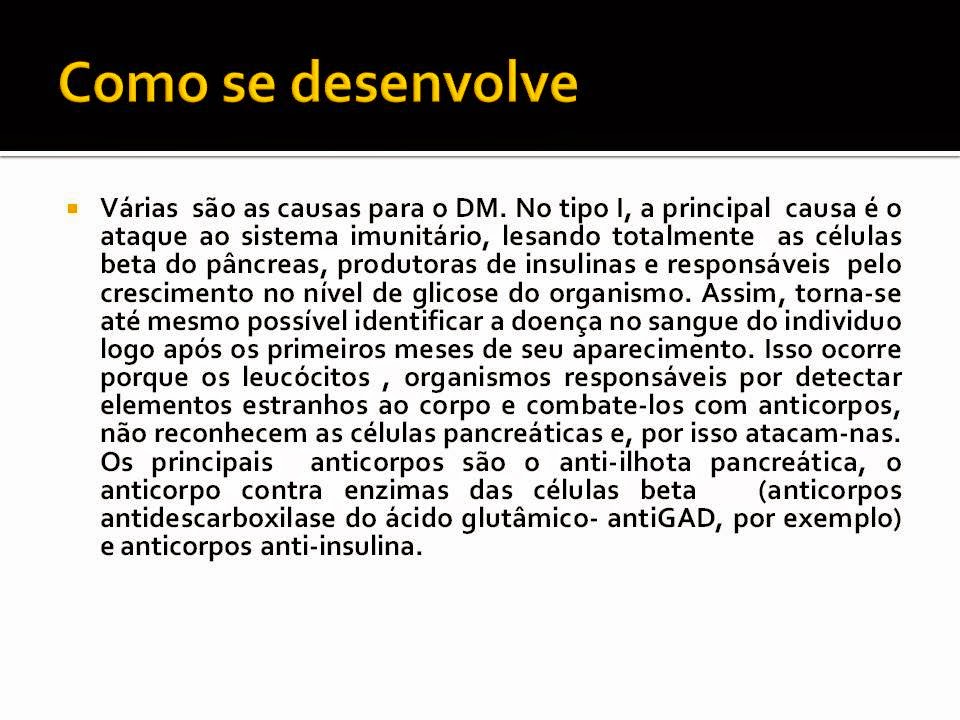 Como se desenvolve

Várias são as causas para o DM. No tipo I, a principal causa é o ataque ao sistema imunitário, lesando totalmente as células beta do pâncreas, produtoras de insulinas e responsáveis pelo crescimento no nível de glicose do organismo. Assim, torna-se até mesmo possível identificar a doença no sangue do individuo logo após os primeiros meses de seu aparecimento. Isso ocorre porque os leucócitos , organismos responsáveis por detectar elementos estranhos ao corpo e combate-los com anticorpos, não reconhecem as células pancreáticas e, por isso atacam-nas. Os principais anticorpos são o anti-ilhota pancreática, o anticorpo contra enzimas das células beta (anticorpos antidescarboxilase do ácido glutâmico- antiGAD, por exemplo) e anticorpos anti-insulina.